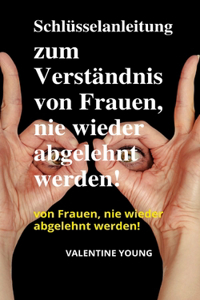 Schlüsselanleitung zum Verständnis von Frauen, nie wieder abgelehnt werden!

von Frauen, nie wieder abgelehnt werden!

VALENTINE YOUNG